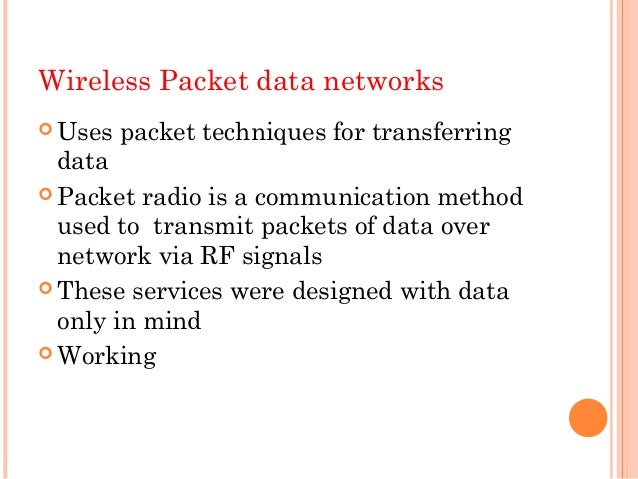 Wireless Packet data networks

• Uses packet techniques for transferring data
• Packet radio is a communication method used to transmit packets of data over network via RF signals
• These services were designed with data only in mind
• Working